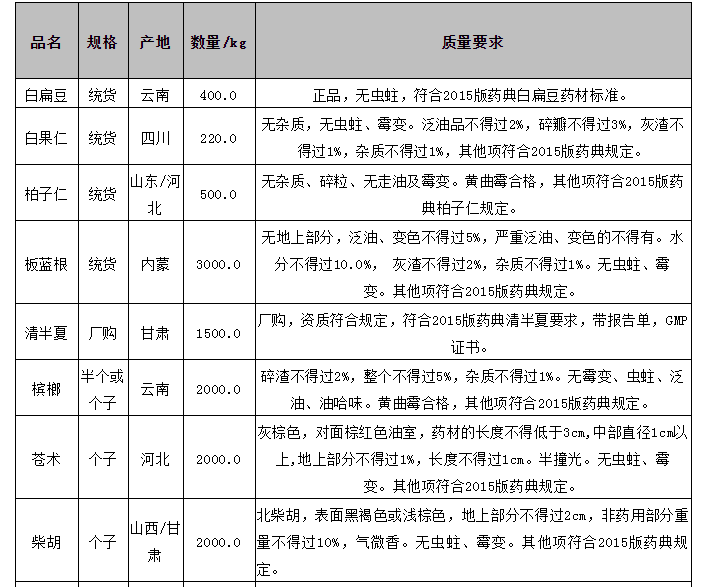 | 品名 | 规格 | 产地 | 数量/kg | 质量要求 |
|---|---|---|---|---|
| 白扁豆 | 统货 | 云南 | 400.0 | 正品，无虫蛀，符合2015版药典白扁豆药材标准。 |
| 白果仁 | 统货 | 四川 | 220.0 | 无杂质，无虫蛀、霉变。泛油品不得过2%，碎瓣不得过3%，灰渣不得过1%，杂质不得过1%，其他项符合2015版药典规定。 |
| 柏子仁 | 统货 | 山东/河北 | 500.0 | 无杂质、碎粒、无走油及霉变。黄曲霉合格，其他项符合2015版药典柏子仁规定。 |
| 板蓝根 | 统货 | 内蒙 | 3000.0 | 无地上部分，泛油、变色不得过5%，严重泛油、变色的不得有。水分不得过10.0%， 灰渣不得过2%，杂质不得过1%。无虫蛀、霉变。其他项符合2015版药典规定。 |
| 清半夏 | 厂购 | 甘肃 | 1500.0 | 厂购，资质符合规定，符合2015版药典清半夏要求，带报告单，GMP证书。 |
| 槟榔 | 半个或个子 | 云南 | 2000.0 | 碎渣不得过2%，整个不得过5%，杂质不得过1%。无霉变、虫蛀、泛油、油哈味。黄曲霉合格，其他项符合2015版药典规定。 |
| 苍术 | 个子 | 河北 | 2000.0 | 灰棕色，对面棕红色油室，药材的长度不得低于3cm,中部直径1cm以上,地上部分不得过1%，长度不得过1cm。半撞光。无虫蛀、霉变。其他项符合2015版药典规定。 |
| 柴胡 | 个子 | 山西/甘肃 | 2000.0 | 北柴胡，表面黑褐色或浅棕色，地上部分不得过2cm，非药用部分重量不得过10%，气微香。无虫蛀、霉变。其他项符合2015版药典规定。 |